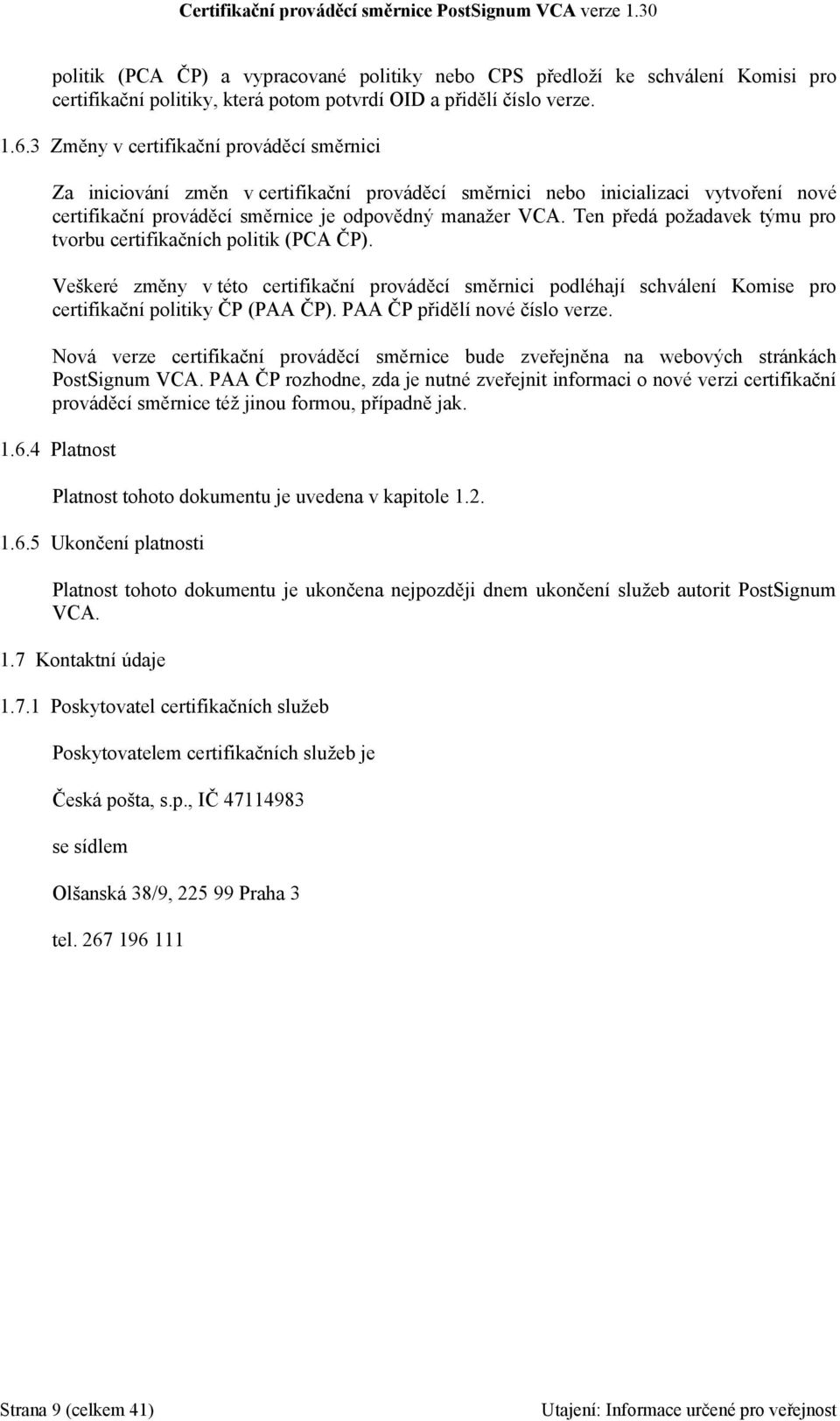 Certifikační prováděcí směrnice PostSignum VCA verze 1.30

politik (PCA ČP) a vypracované politiky nebo CPS předloží ke schválení Komisi pro certifikační politiky, která potom potvrdí OID a přidělí číslo verze.

1.6.3 Změny v certifikační prováděcí směrnici

Za iniciování změn v certifikační prováděcí směrnici nebo inicializaci vytvoření nové certifikační prováděcí směrnice je odpovědný manažer VCA. Ten předá požadavek týmu pro tvorbu certifikačních politik (PCA ČP).

Veškeré změny v této certifikační prováděcí směrnici podléhají schválení Komise pro certifikační politiky ČP (PAA ČP). PAA ČP přidělí nové číslo verze.

Nová verze certifikační prováděcí směrnice bude zveřejněna na webových stránkách PostSignum VCA. PAA ČP rozhodne, zda je nutné zveřejnit informaci o nové verzi certifikační prováděcí směrnice též jinou formou, případně jak.

1.6.4 Platnost

Platnost tohoto dokumentu je uvedena v kapitole 1.2.

1.6.5 Ukončení platnosti

Platnost tohoto dokumentu je ukončena nejpozději dnem ukončení služeb autorit PostSignum VCA.

1.7 Kontaktní údaje

1.7.1 Poskytovatel certifikačních služeb

Poskytovatelem certifikačních služeb je

Česká pošta, s.p., IČ 47114983

se sídlem

Olšanská 38/9, 225 99 Praha 3

tel. 267 196 111

Strana 9 (celkem 41)

Utajení: Informace určené pro veřejnost